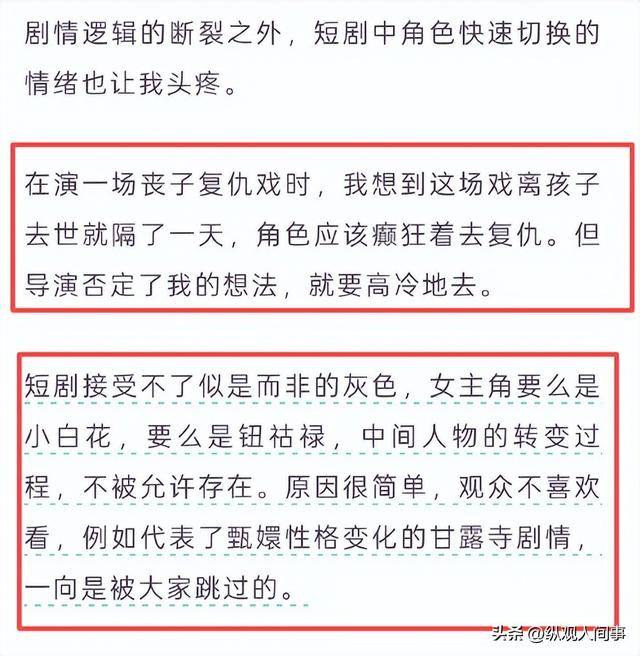 剧情逻辑的断裂之外，短剧中角色快速切换的情绪也让我头疼。

在演一场丧子复仇戏时，我想到这场戏离孩子去世就隔了一天，角色应该癫狂着去复仇。但导演否定了我的想法，就要高冷地去。

短剧接受不了似是而非的灰色，女主角要么是小白花，要么是钮祜禄，中间人物的转变过程，不被允许存在。原因很简单，观众不喜欢看，例如代表了甄嬛性格变化的甘露寺剧情，一向是被大家跳过的。

头条 @纵观人间事